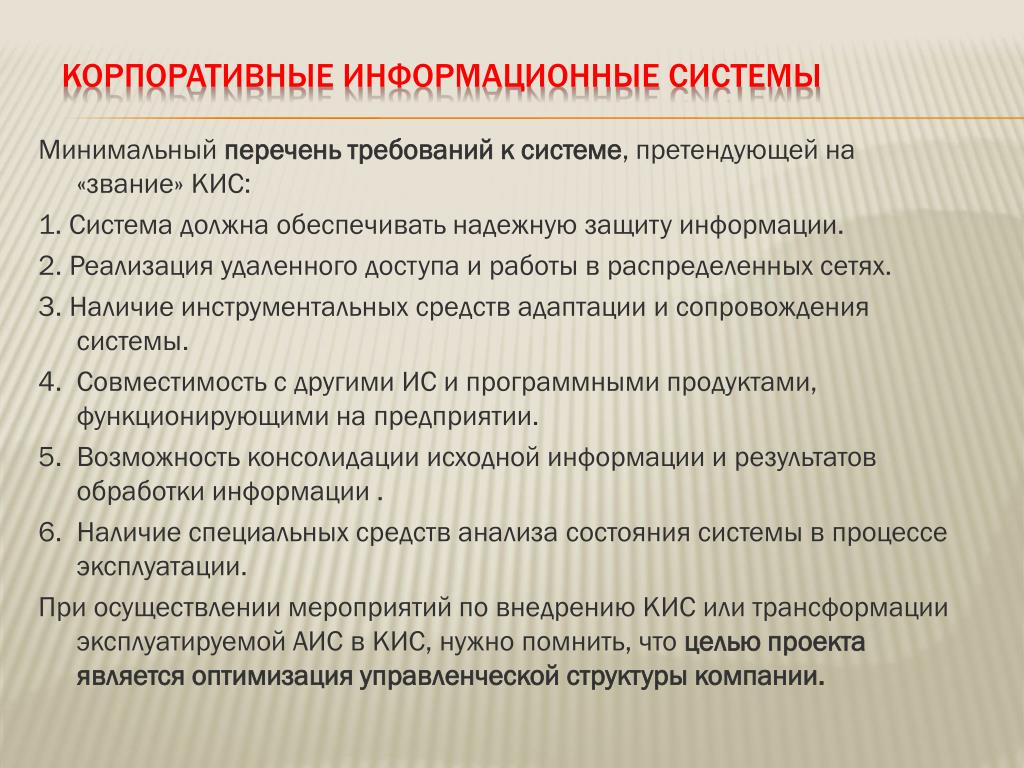 КОРПОРАТИВНЫЕ ИНФОРМАЦИОННЫЕ СИСТЕМЫ

Минимальный перечень требований к системе, претендующей на «звание» КИС:

1. Система должна обеспечивать надежную защиту информации.

2. Реализация удаленного доступа и работы в распределенных сетях.

3. Наличие инструментальных средств адаптации и сопровождения системы.

4. Совместимость с другими ИС и программными продуктами, функционирующими на предприятии.

5. Возможность консолидации исходной информации и результатов обработки информации .

6. Наличие специальных средств анализа состояния системы в процессе эксплуатации.

При осуществлении мероприятий по внедрению КИС или трансформации эксплуатируемой АИС в КИС, нужно помнить, что целью проекта является оптимизация управленческой структуры компании.